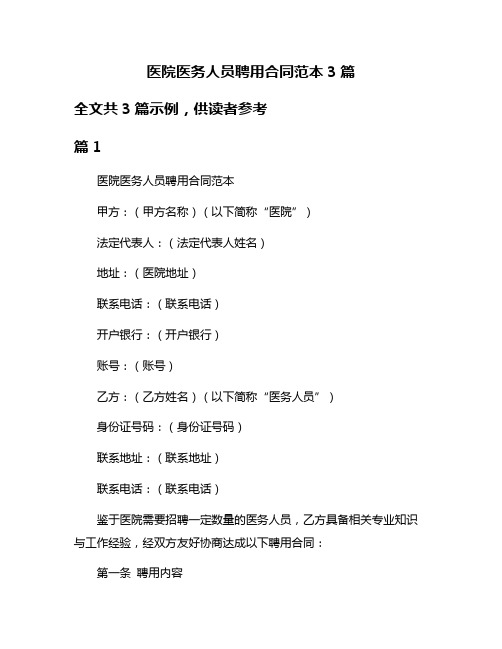 医院医务人员聘用合同范本 3 篇

全文共 3 篇示例，供读者参考

篇 1

医院医务人员聘用合同范本

甲方：（甲方名称）（以下简称“医院”）

法定代表人：（法定代表人姓名）

地址：（医院地址）

联系电话：（联系电话）

开户银行：（开户银行）

账号：（账号）

乙方：（乙方姓名）（以下简称“医务人员”）

身份证号码：（身份证号码）

联系地址：（联系地址）

联系电话：（联系电话）

鉴于医院需要招聘一定数量的医务人员，乙方具备相关专业知识与工作经验，经双方友好协商达成以下聘用合同：

第一条 聘用内容